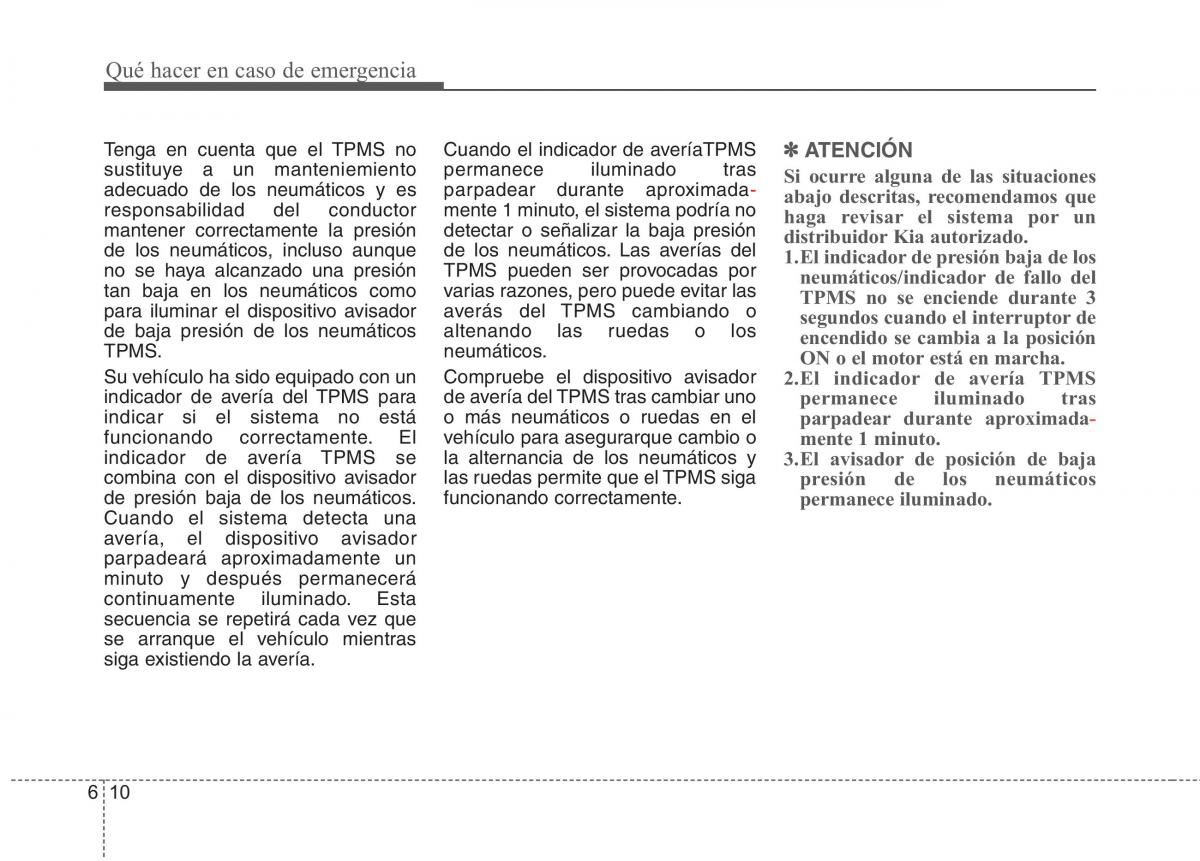 Qué hacer en caso de emergencia

Tenga en cuenta que el TPMS no sustituye a un manteniemiento adecuado de los neumáticos y es responsabilidad del conductor mantener correctamente la presión de los neumáticos, incluso aunque no se haya alcanzado una presión tan baja en los neumáticos como para iluminar el dispositivo avisador de baja presión de los neumáticos TPMS.

Su vehículo ha sido equipado con un indicador de avería del TPMS para indicar si el sistema no está funcionando correctamente. El indicador de avería TPMS se combina con el dispositivo avisador de presión baja de los neumáticos. Cuando el sistema detecta una avería, el dispositivo avisador parpadeará aproximadamente un minuto y después permanecerá continuamente iluminado. Esta secuencia se repetirá cada vez que se arranque el vehículo mientras siga existiendo la avería.

Cuando el indicador de averíaTPMS permanece iluminado tras parpadear durante aproximadamente 1 minuto, el sistema podría no detectar o señalizar la baja presión de los neumáticos. Las averías del TPMS pueden ser provocadas por varias razones, pero puede evitar las averás del TPMS cambiando o altenando las ruedas o los neumáticos.

Compruebe el dispositivo avisador de avería del TPMS tras cambiar uno o más neumáticos o ruedas en el vehículo para asegurarque cambio o la alternancia de los neumáticos y las ruedas permite que el TPMS siga funcionando correctamente.

✽ ATENCIÓN
Si ocurre alguna de las situaciones abajo descritas, recomendamos que haga revisar el sistema por un distribuidor Kia autorizado.
1.El indicador de presión baja de los neumáticos/indicador de fallo del TPMS no se enciende durante 3 segundos cuando el interruptor de encendido se cambia a la posición ON o el motor está en marcha.
2.El indicador de avería TPMS permanece iluminado tras parpadear durante aproximadamente 1 minuto.
3.El avisador de posición de baja presión de los neumáticos permanece iluminado.

6 10